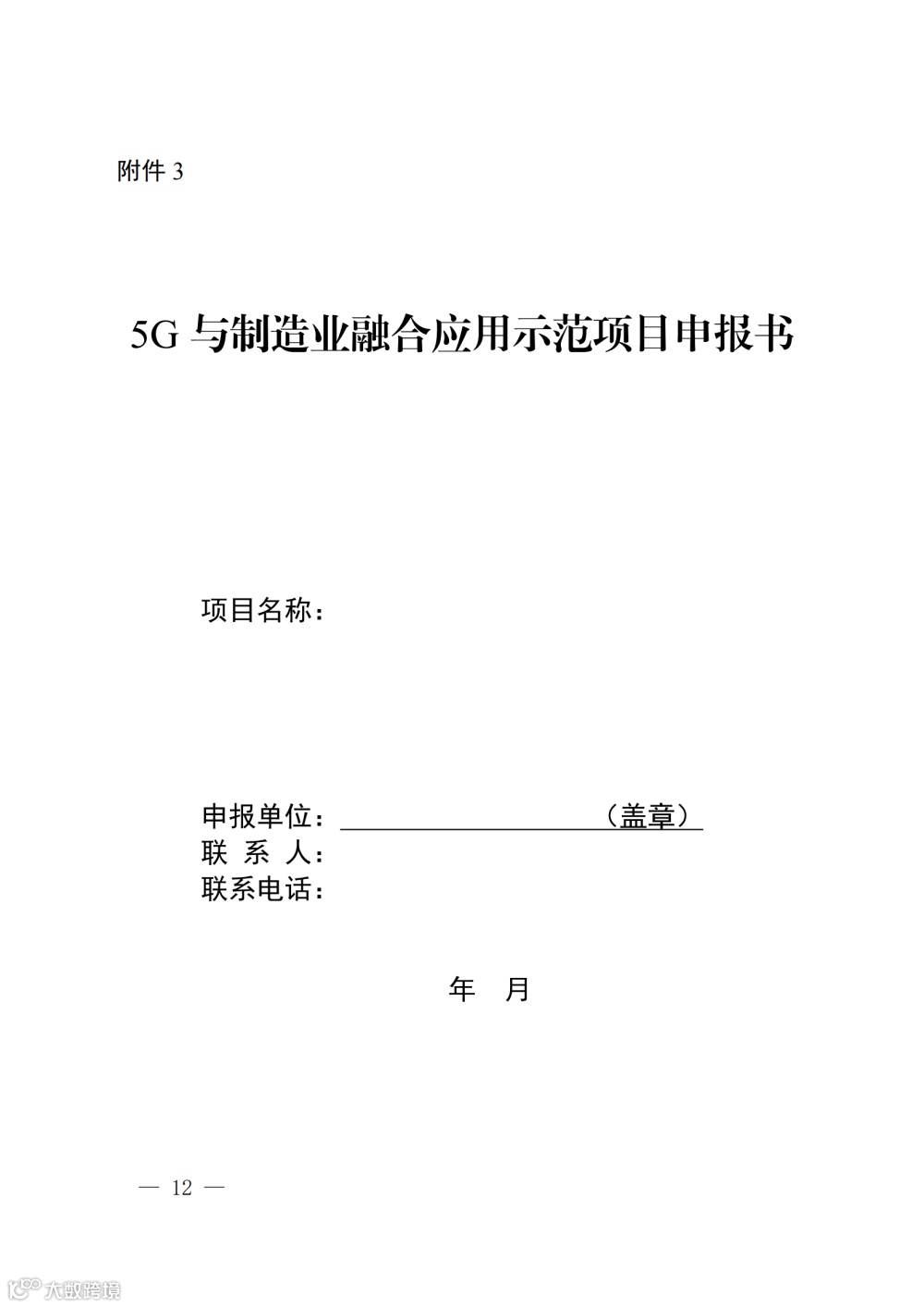 附件 3

5G 与制造业融合应用示范项目申报书

项目名称：

申报单位：（盖章）
联 系 人：
联系电话：

年 月

— 12 —

大数跨境